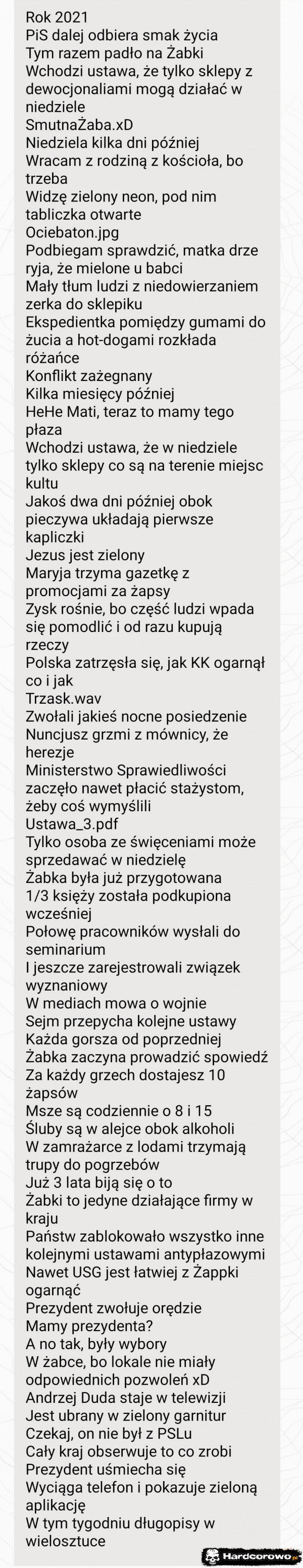 Rok 2021
PiS dalej odbiera smak życia
Tym razem padło na Żabki
Wchodzi ustawa, że tylko sklepy z dewocjonaliami mogą działać w niedziele
SmutnaŻaba.xD
Niedziela kilka dni później
Wracam z rodziną z kościoła, bo trzeba
Widzę zielony neon, pod nim tabliczka otwarte
Ociebaton.jpg
Podbiegam sprawdzić, matka drze ryja, że mielone u babci
Mały tłum ludzi z niedowierzaniem zerka do sklepiku
Ekspedientka pomiędzy gumami do żucia a hot-dogami rozkłada różańce
Konflikt zażegnany
Kilka miesięcy później
HeHe Mati, teraz to mamy tego płaza
Wchodzi ustawa, że w niedziele tylko sklepy co są na terenie miejsc kultu
Jakoś dwa dni później obok pieczywa układają pierwsze kapliczki
Jezus jest zielony
Maryja trzyma gazetkę z promocjami za żapsy
Zysk rośnie, bo część ludzi wpada się pomodlić i od razu kupują rzeczy
Polska zatrzęsła się, jak KK ogarnął co i jak
Trzask.wav
Zwołali jakieś nocne posiedzenie
Nuncjusz grzmi z mównicy, że herezje
Ministerstwo Sprawiedliwości zaczęło nawet płacić stażystom, żeby coś wymyślili
Ustawa_3.pdf
Tylko osoba ze święceniami może sprzedawać w niedzielę
Żabka była już przygotowana
1/3 księży została podkupiona wcześniej
Połowę pracowników wysłali do seminarium
I jeszcze zarejestrowali związek wyznaniowy
W mediach mowa o wojnie
Sejm przepycha kolejne ustawy
Każda gorsza od poprzedniej
Żabka zaczyna prowadzić spowiedź
Za każdy grzech dostajesz 10 żapsów
Msze są codziennie o 8 i 15
Śluby są w alejce obok alkoholi
W zamrażarce z lodami trzymają trupy do pogrzebów
Już 3 lata biją się o to
Żabki to jedyne działające firmy w kraju
Państw zablokowało wszystko inne kolejnymi ustawami antypłazowymi
Nawet USG jest łatwiej z Żappki ogarnąć
Prezydent zwołuje orędzie
Mamy prezydenta?
A no tak, były wybory
W żabce, bo lokale nie miały odpowiednich pozwoleń xD
Andrzej Duda staje w telewizji
Jest ubrany w zielony garnitur
Czekaj, on nie był z PSLu
Cały kraj obserwuje to co zrobi
Prezydent uśmiecha się
Wyciąga telefon i pokazuje zieloną aplikację
W tym tygodniu długopisy w wielosztuce
Hardcorowo.pl